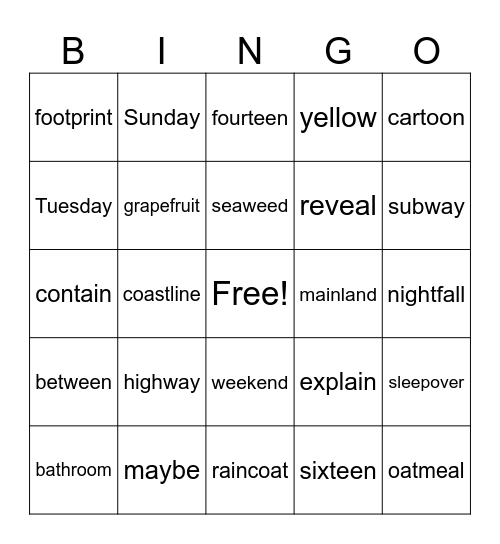 | B | I | N | G | O |
|---|---|---|---|---|
| footprint | Sunday | fourteen | yellow | cartoon |
| Tuesday | grapefruit | seaweed | reveal | subway |
| contain | coastline | Free! | mainland | nightfall |
| between | highway | weekend | explain | sleepover |
| bathroom | maybe | raincoat | sixteen | oatmeal |